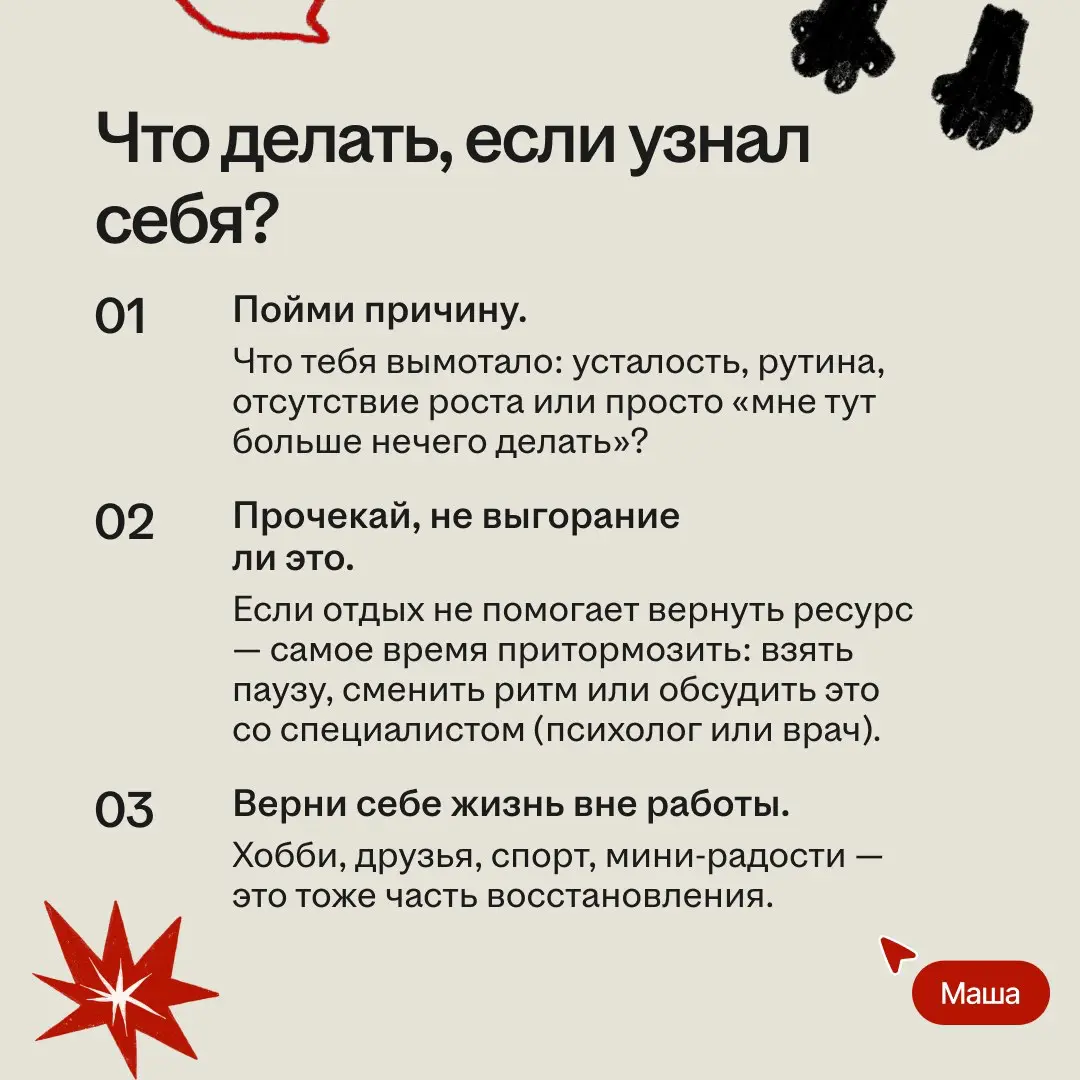 Что делать, если узнал себя?

01

Пойми причину.

Что тебя вымотало: усталость, рутина, отсутствие роста или просто «мне тут больше нечего делать»?

02

Прочекай, не выгорание ли это.

Если отдых не помогает вернуть ресурс — самое время притормозить: взять паузу, сменить ритм или обсудить это со специалистом (психолог или врач).

03

Верни себе жизнь вне работы.

Хобби, друзья, спорт, мини-радости — это тоже часть восстановления.

Маша